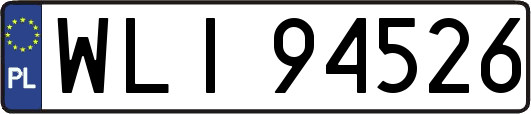 PL

WLI 94526